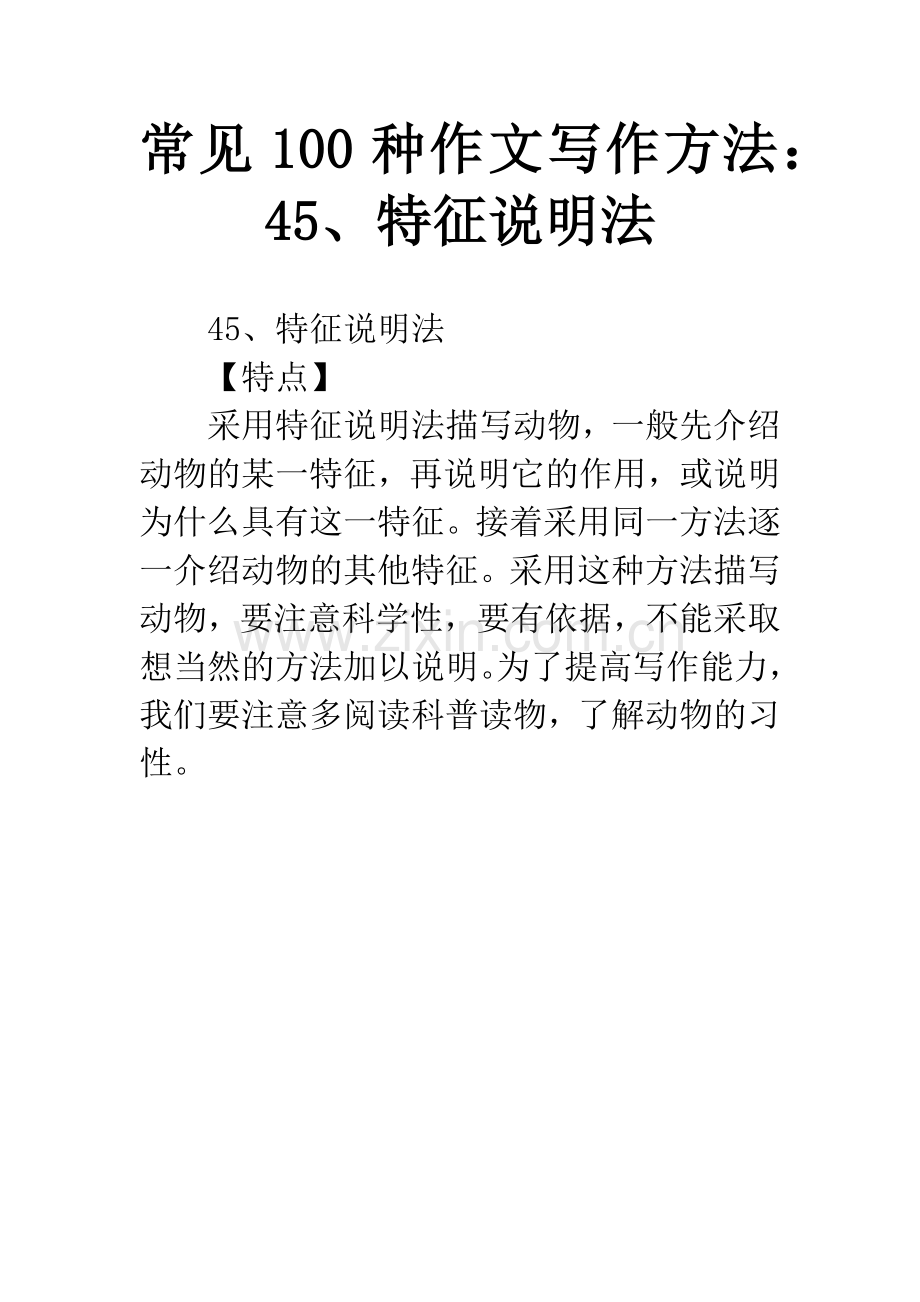 常见 100 种作文写作方法：45、特征说明法

45、特征说明法

【特点】

采用特征说明法描写动物，一般先介绍动物的某一特征，再说明它的作用，或说明为什么具有这一特征。接着采用同一方法逐一介绍动物的其他特征。采用这种方法描写动物，要注意科学性，要有依据，不能采取想当然的方法加以说明。为了提高写作能力，我们要注意多阅读科普读物，了解动物的习性。

www.zixin.com.cn